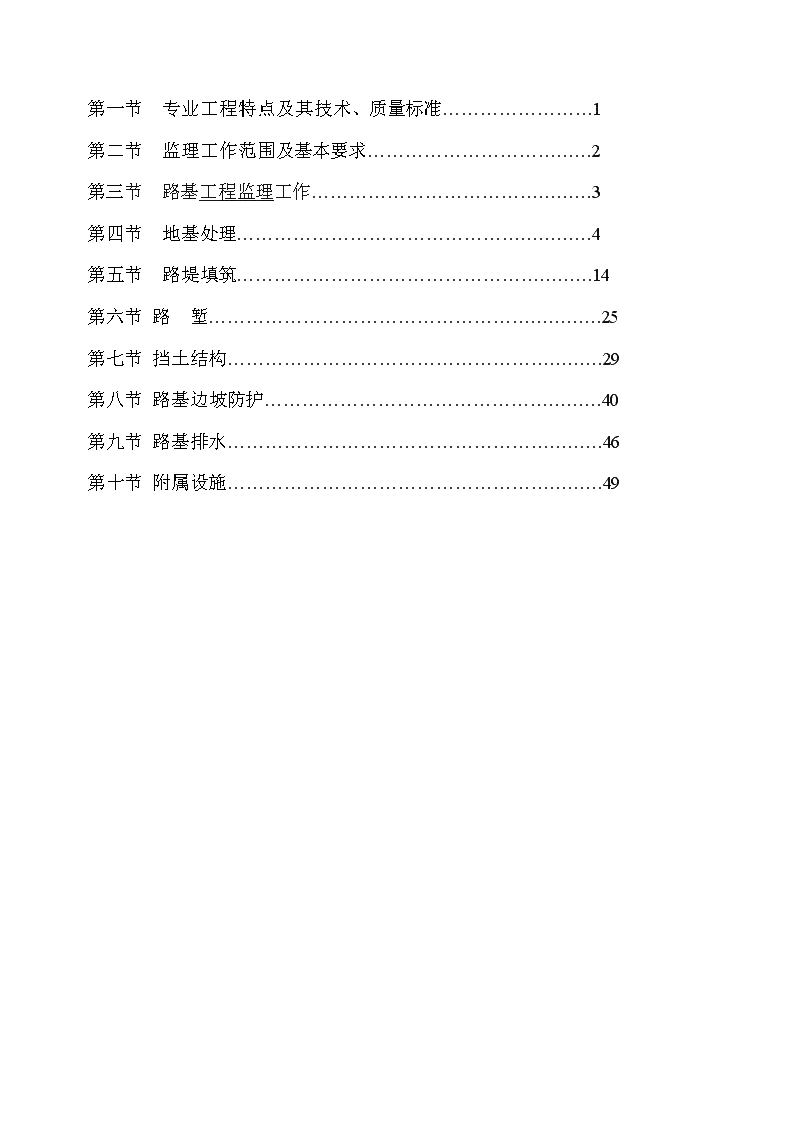 第一节　专业工程特点及其技术、质量标准……………………1

第二节　监理工作范围及基本要求………………………………2

第三节　路基工程监理工作………………………………………3

第四节　地基处理…………………………………………………4

第五节　路堤填筑…………………………………………………14

第六节 路　堑………………………………………………………25

第七节 挡土结构……………………………………………………29

第八节 路基边坡防护………………………………………………40

第九节 路基排水……………………………………………………46

第十节 附属设施……………………………………………………49